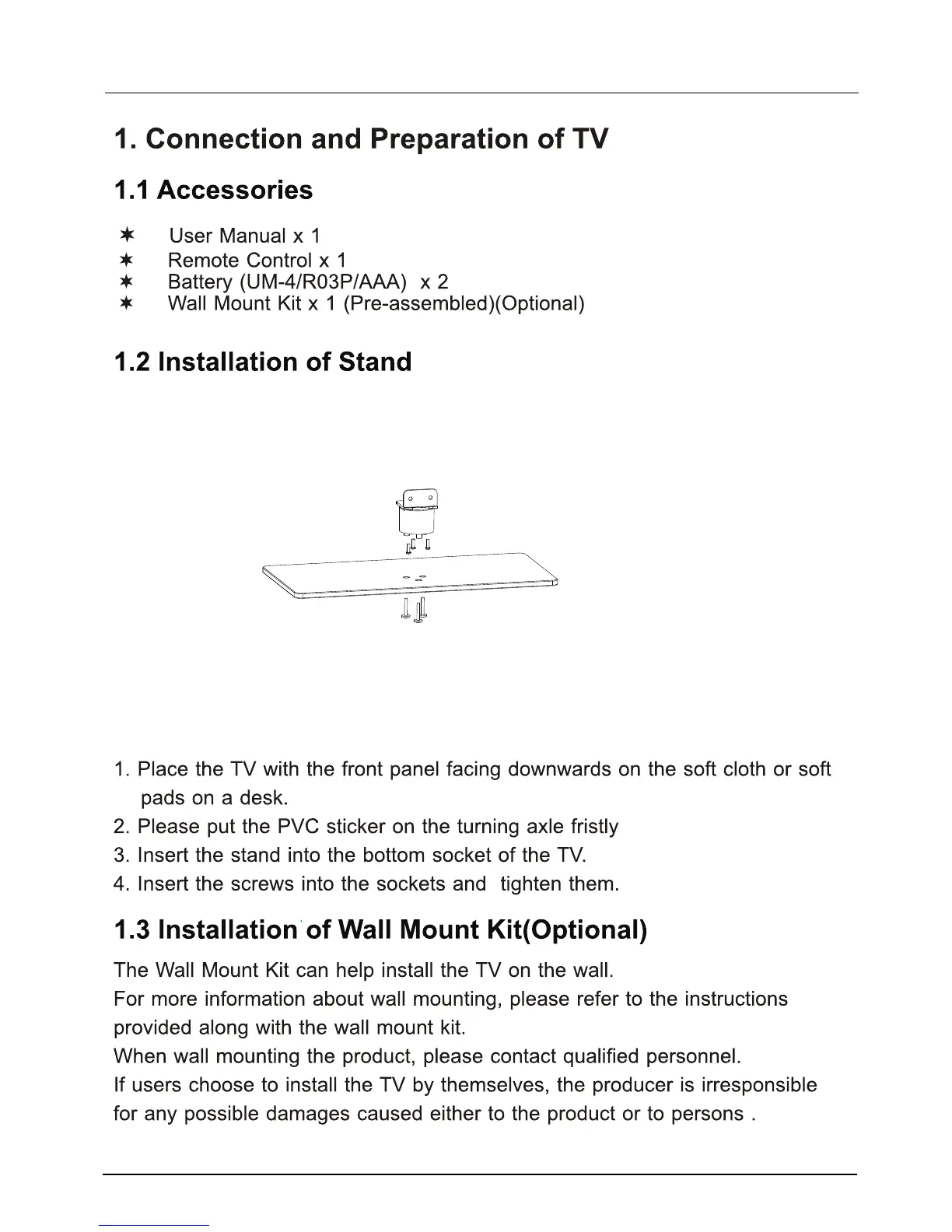 1. Connection and Preparation of TV

1.1 Accessories

✶ User Manual x 1
✶ Remote Control x 1
✶ Battery (UM-4/R03P/AAA) x 2
✶ Wall Mount Kit x 1 (Pre-assembled)(Optional)

1.2 Installation of Stand

1. Place the TV with the front panel facing downwards on the soft cloth or soft pads on a desk.
2. Please put the PVC sticker on the turning axle fristly
3. Insert the stand into the bottom socket of the TV.
4. Insert the screws into the sockets and tighten them.

1.3 Installation of Wall Mount Kit(Optional)

The Wall Mount Kit can help install the TV on the wall.
For more information about wall mounting, please refer to the instructions provided along with the wall mount kit.
When wall mounting the product, please contact qualified personnel.
If users choose to install the TV by themselves, the producer is irresponsible for any possible damages caused either to the product or to persons .